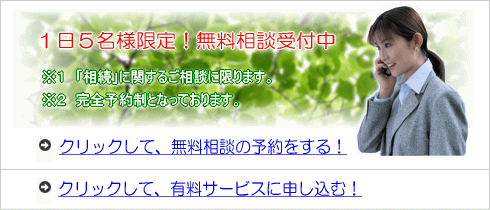 １日５名様限定！無料相談受付中

※1 「相続」に関するご相談に限ります。

※2 完全予約制となっております。

クリックして、無料相談の予約をする！

クリックして、有料サービスに申し込む！